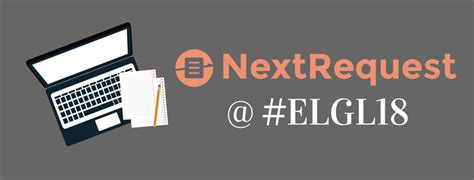 NextRequest
@ #ELGL18